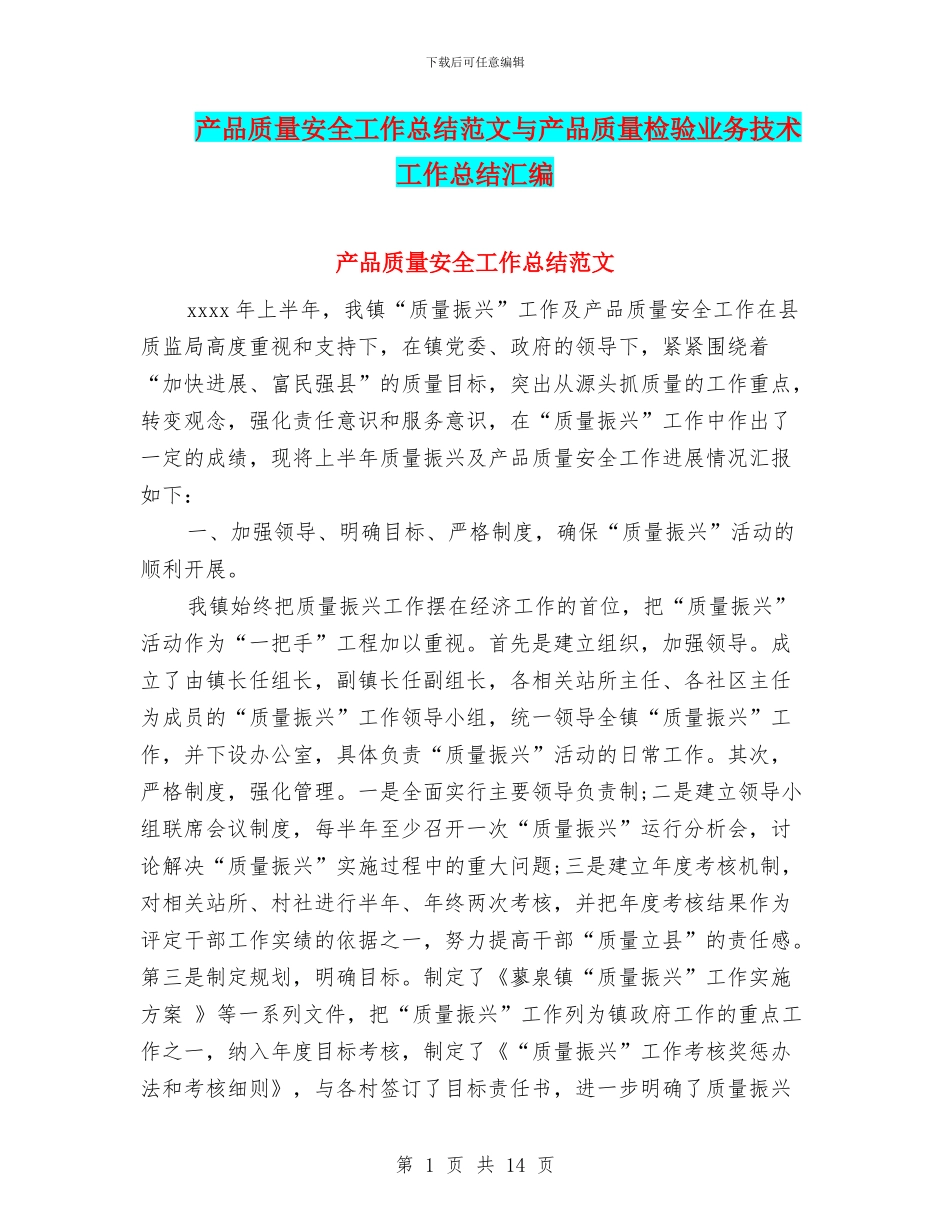 下载后可任意编辑

产品质量安全工作总结范文与产品质量检验业务技术工作总结汇编

产品质量安全工作总结范文

xxxx 年上半年，我镇“质量振兴”工作及产品质量安全工作在县质监局高度重视和支持下，在镇党委、政府的领导下，紧紧围绕着“加快进展、富民强县”的质量目标，突出从源头抓质量的工作重点，转变观念，强化责任意识和服务意识，在“质量振兴”工作中作出了一定的成绩，现将上半年质量振兴及产品质量安全工作进展情况汇报如下：

一、加强领导、明确目标、严格制度，确保“质量振兴”活动的顺利开展。

我镇始终把质量振兴工作摆在经济工作的首位，把“质量振兴”活动作为“一把手”工程加以重视。首先是建立组织，加强领导。成立了由镇长任组长，副镇长任副组长，各相关站所主任、各社区主任为成员的“质量振兴”工作领导小组，统一领导全镇“质量振兴”工作，并下设办公室，具体负责“质量振兴”活动的日常工作。其次，严格制度，强化管理。一是全面实行主要领导负责制;二是建立领导小组联席会议制度，每半年至少召开一次“质量振兴”运行分析会，讨论解决“质量振兴”实施过程中的重大问题;三是建立年度考核机制，对相关站所、村社进行半年、年终两次考核，并把年度考核结果作为评定干部工作实绩的依据之一，努力提高干部“质量立县”的责任感。第三是制定规划，明确目标。制定了《蓼泉镇“质量振兴”工作实施方案 》等一系列文件，把“质量振兴”工作列为镇政府工作的重点工作之一，纳入年度目标考核，制定了《“质量振兴”工作考核奖惩办法和考核细则》，与各村签订了目标责任书，进一步明确了质量振兴

第 1 页 共 14 页